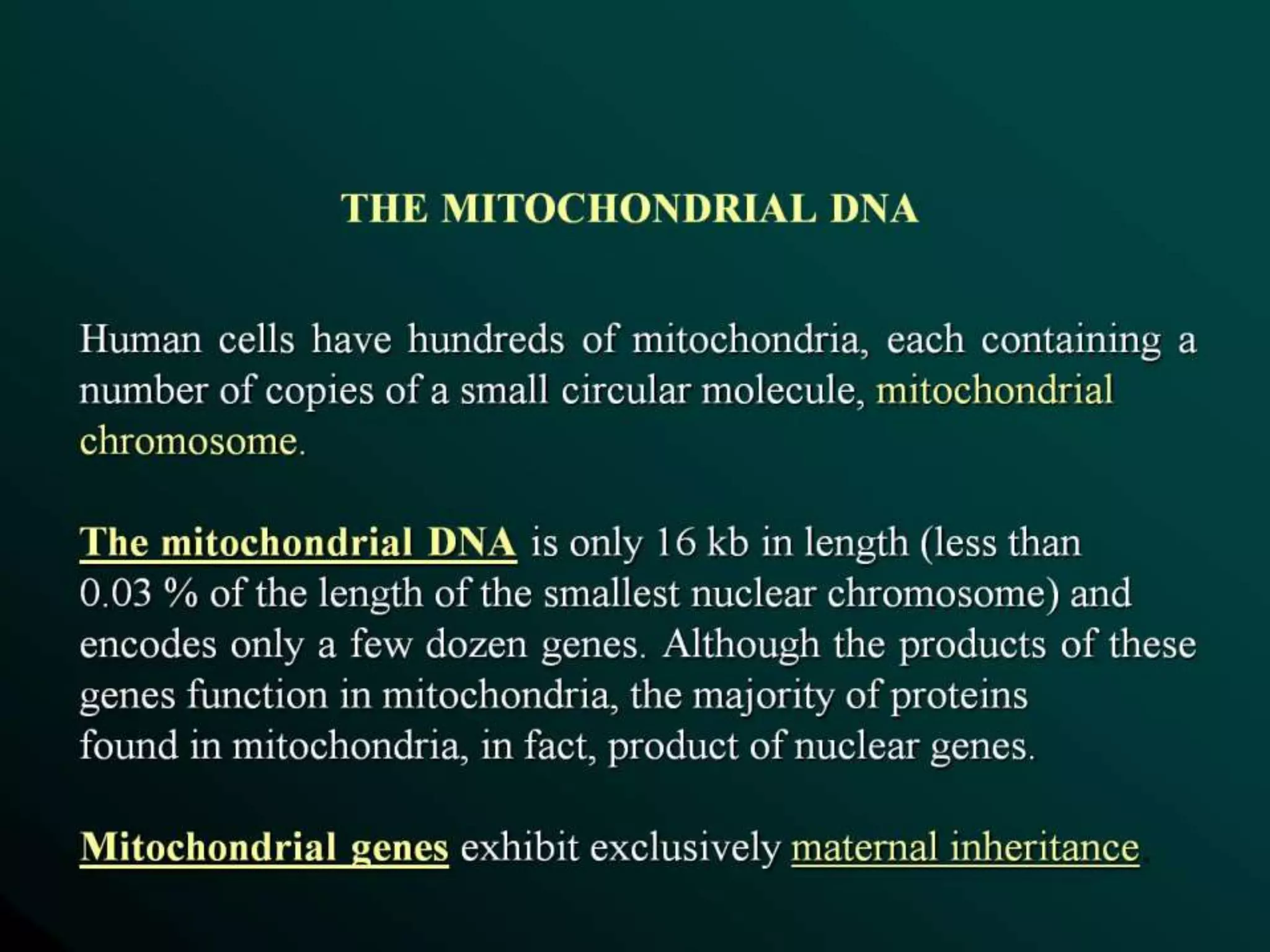 THE MITOCHONDRIAL DNA

Human cells have hundreds of mitochondria, each containing a number of copies of a small circular molecule, mitochondrial chromosome.

The mitochondrial DNA is only 16 kb in length (less than 0.03 % of the length of the smallest nuclear chromosome) and encodes only a few dozen genes. Although the products of these genes function in mitochondria, the majority of proteins found in mitochondria, in fact, product of nuclear genes.

Mitochondrial genes exhibit exclusively maternal inheritance.